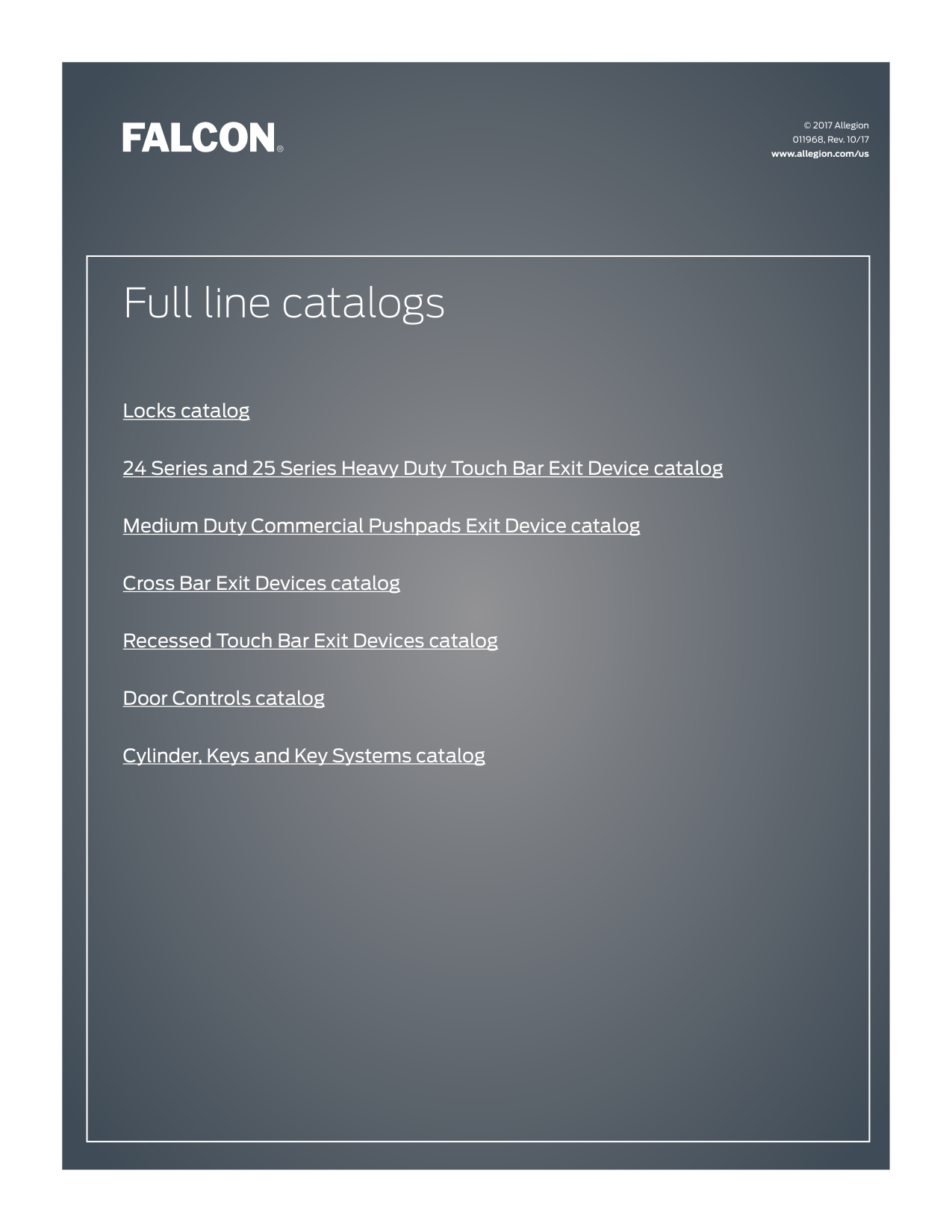 FALCON®

© 2017 Allegion
011968, Rev. 10/17
www.allegion.com/us

Full line catalogs

Locks catalog

24 Series and 25 Series Heavy Duty Touch Bar Exit Device catalog

Medium Duty Commercial Pushpads Exit Device catalog

Cross Bar Exit Devices catalog

Recessed Touch Bar Exit Devices catalog

Door Controls catalog

Cylinder, Keys and Key Systems catalog